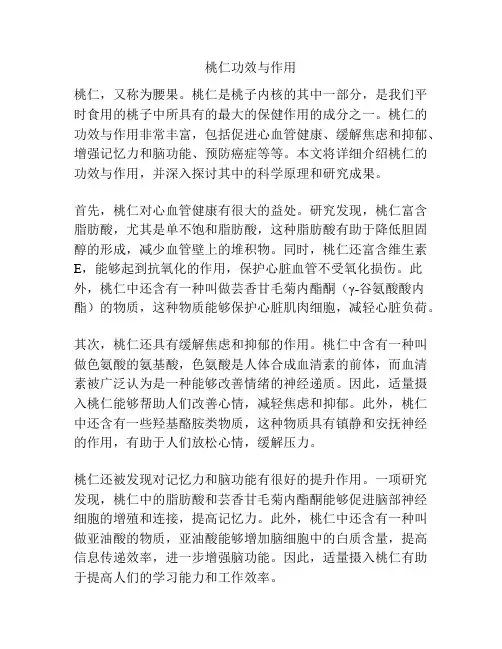 桃仁功效与作用

桃仁，又称为腰果。桃仁是桃子内核的其中一部分，是我们平时食用的桃子中所具有的最大的保健作用的成分之一。桃仁的功效与作用非常丰富，包括促进心血管健康、缓解焦虑和抑郁、增强记忆力和脑功能、预防癌症等等。本文将详细介绍桃仁的功效与作用，并深入探讨其中的科学原理和研究成果。

首先，桃仁对心血管健康有很大的益处。研究发现，桃仁富含脂肪酸，尤其是单不饱和脂肪酸，这种脂肪酸有助于降低胆固醇的形成，减少血管壁上的堆积物。同时，桃仁还富含维生素E，能够起到抗氧化的作用，保护心脏血管不受氧化损伤。此外，桃仁中还含有一种叫做芸香甘毛菊内酯酮（γ-谷氨酸酸内酯）的物质，这种物质能够保护心脏肌肉细胞，减轻心脏负荷。

其次，桃仁还具有缓解焦虑和抑郁的作用。桃仁中含有一种叫做色氨酸的氨基酸，色氨酸是人体合成血清素的前体，而血清素被广泛认为是一种能够改善情绪的神经递质。因此，适量摄入桃仁能够帮助人们改善心情，减轻焦虑和抑郁。此外，桃仁中还含有一些羟基酪胺类物质，这种物质具有镇静和安抚神经的作用，有助于人们放松心情，缓解压力。

桃仁还被发现对记忆力和脑功能有很好的提升作用。一项研究发现，桃仁中的脂肪酸和芸香甘毛菊内酯酮能够促进脑部神经细胞的增殖和连接，提高记忆力。此外，桃仁中还含有一种叫做亚油酸的物质，亚油酸能够增加脑细胞中的白质含量，提高信息传递效率，进一步增强脑功能。因此，适量摄入桃仁有助于提高人们的学习能力和工作效率。